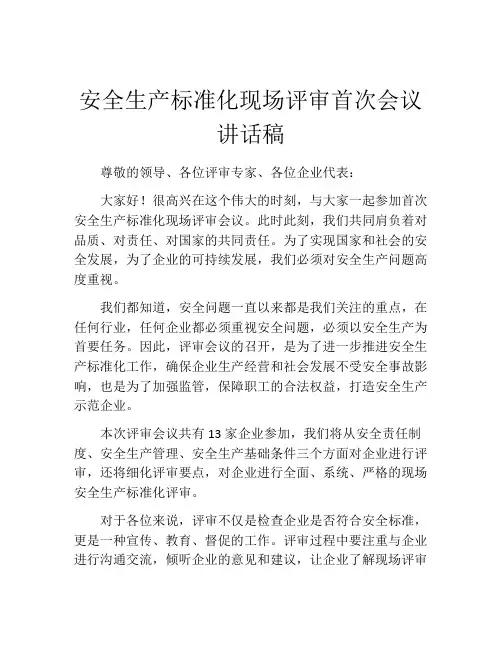 安全生产标准化现场评审首次会议讲话稿

尊敬的领导、各位评审专家、各位企业代表：

大家好！很高兴在这个伟大的时刻，与大家一起参加首次安全生产标准化现场评审会议。此时此刻，我们共同肩负着对品质、对责任、对国家的共同责任。为了实现国家和社会的安全发展，为了企业的可持续发展，我们必须对安全生产问题高度重视。

我们都知道，安全问题一直以来都是我们关注的重点，在任何行业，任何企业都必须重视安全问题，必须以安全生产为首要任务。因此，评审会议的召开，是为了进一步推进安全生产标准化工作，确保企业生产经营和社会发展不受安全事故影响，也是为了加强监管，保障职工的合法权益，打造安全生产示范企业。

本次评审会议共有 13 家企业参加，我们将从安全责任制度、安全生产管理、安全生产基础条件三个方面对企业进行评审，还将细化评审要点，对企业进行全面、系统、严格的现场安全生产标准化评审。

对于各位来说，评审不仅是检查企业是否符合安全标准，更是一种宣传、教育、督促的工作。评审过程中要注重与企业进行沟通交流，倾听企业的意见和建议，让企业了解现场评审